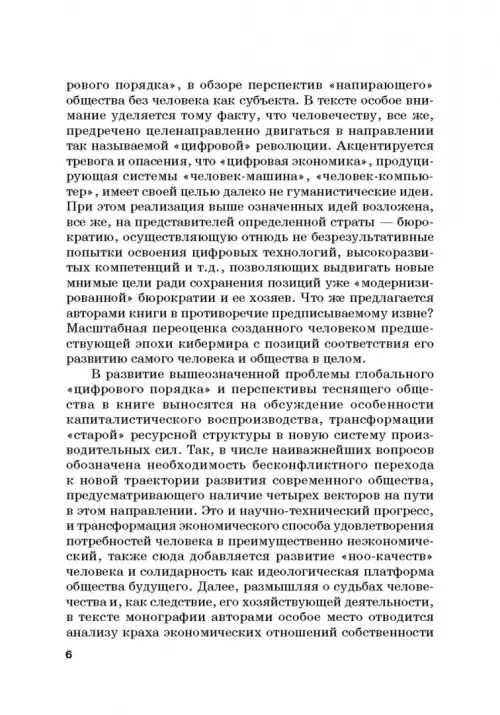 рового порядка», в обзоре перспектив «напирающего» общества без человека как субъекта. В тексте особое внимание уделяется тому факту, что человечеству, все же, предречено целенаправленно двигаться в направлении так называемой «цифровой» революции. Акцентируется тревога и опасения, что «цифровая экономика», продуцирующая системы «человек-машина», «человек-компьютер», имеет своей целью далеко не гуманистические идеи. При этом реализация выше означенных идей возложена, все же, на представителей определенной страты — бюрократию, осуществляющую отнюдь не безрезультативные попытки освоения цифровых технологий, высокоразвитых компетенций и т.д., позволяющих выдвигать новые мнимые цели ради сохранения позиций уже «модернизированной» бюрократии и ее хозяев. Что же предлагается авторами книги в противоречие предписываемому извне? Масштабная переоценка созданного человеком предшествующей эпохи кибермира с позиций соответствия его развитию самого человека и общества в целом.

В развитие вышеозначенной проблемы глобального «цифрового порядка» и перспективы теснящего общества в книге выносятся на обсуждение особенности капиталистического воспроизводства, трансформации «старой» ресурсной структуры в новую систему производительных сил. Так, в числе наиважнейших вопросов обозначена необходимость бесконфликтного перехода к новой траектории развития современного общества, предусматривающего наличие четырех векторов на пути в этом направлении. Это и научно-технический прогресс, и трансформация экономического способа удовлетворения потребностей человека в преимущественно неэкономический, также сюда добавляется развитие «ноо-качеств» человека и солидарность как идеологическая платформа общества будущего. Далее, размышляя о судьбах человечества и, как следствие, его хозяйствующей деятельности, в тексте монографии авторами особое место отводится анализу краха экономических отношений собственности

6